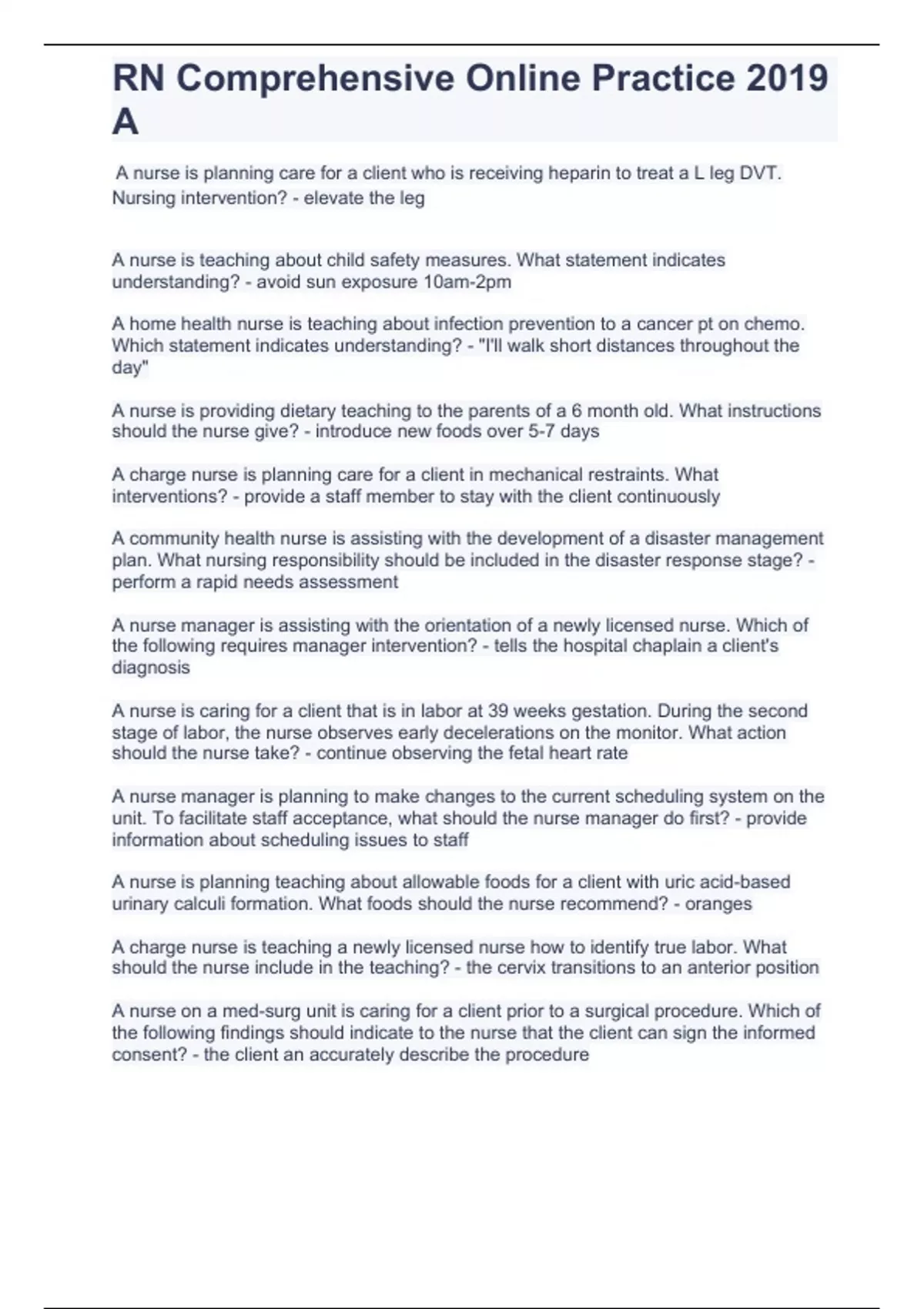 RN Comprehensive Online Practice 2019 A

A nurse is planning care for a client who is receiving heparin to treat a L leg DVT. Nursing intervention? - elevate the leg

A nurse is teaching about child safety measures. What statement indicates understanding? - avoid sun exposure 10am-2pm

A home health nurse is teaching about infection prevention to a cancer pt on chemo. Which statement indicates understanding? - "I'll walk short distances throughout the day"

A nurse is providing dietary teaching to the parents of a 6 month old. What instructions should the nurse give? - introduce new foods over 5-7 days

A charge nurse is planning care for a client in mechanical restraints. What interventions? - provide a staff member to stay with the client continuously

A community health nurse is assisting with the development of a disaster management plan. What nursing responsibility should be included in the disaster response stage? - perform a rapid needs assessment

A nurse manager is assisting with the orientation of a newly licensed nurse. Which of the following requires manager intervention? - tells the hospital chaplain a client's diagnosis

A nurse is caring for a client that is in labor at 39 weeks gestation. During the second stage of labor, the nurse observes early decelerations on the monitor. What action should the nurse take? - continue observing the fetal heart rate

A nurse manager is planning to make changes to the current scheduling system on the unit. To facilitate staff acceptance, what should the nurse manager do first? - provide information about scheduling issues to staff

A nurse is planning teaching about allowable foods for a client with uric acid-based urinary calculi formation. What foods should the nurse recommend? - oranges

A charge nurse is teaching a newly licensed nurse how to identify true labor. What should the nurse include in the teaching? - the cervix transitions to an anterior position

A nurse on a med-surg unit is caring for a client prior to a surgical procedure. Which of the following findings should indicate to the nurse that the client can sign the informed consent? - the client an accurately describe the procedure